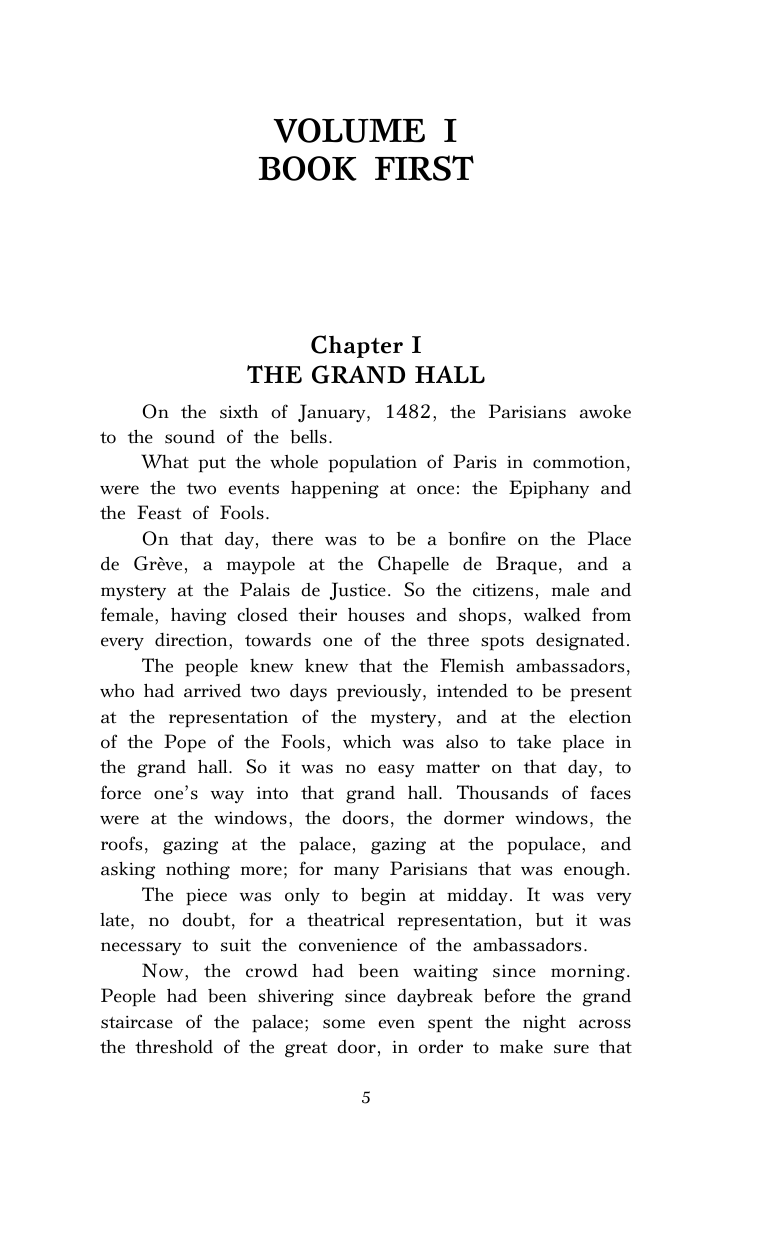 VOLUME I
BOOK FIRST

Chapter I
THE GRAND HALL

On the sixth of January, 1482, the Parisians awoke to the sound of the bells.

What put the whole population of Paris in commotion, were the two events happening at once: the Epiphany and the Feast of Fools.

On that day, there was to be a bonfire on the Place de Grève, a maypole at the Chapelle de Braque, and a mystery at the Palais de Justice. So the citizens, male and female, having closed their houses and shops, walked from every direction, towards one of the three spots designated.

The people knew knew that the Flemish ambassadors, who had arrived two days previously, intended to be present at the representation of the mystery, and at the election of the Pope of the Fools, which was also to take place in the grand hall. So it was no easy matter on that day, to force one's way into that grand hall. Thousands of faces were at the windows, the doors, the dormer windows, the roofs, gazing at the palace, gazing at the populace, and asking nothing more; for many Parisians that was enough.

The piece was only to begin at midday. It was very late, no doubt, for a theatrical representation, but it was necessary to suit the convenience of the ambassadors.

Now, the crowd had been waiting since morning. People had been shivering since daybreak before the grand staircase of the palace; some even spent the night across the threshold of the great door, in order to make sure that

5